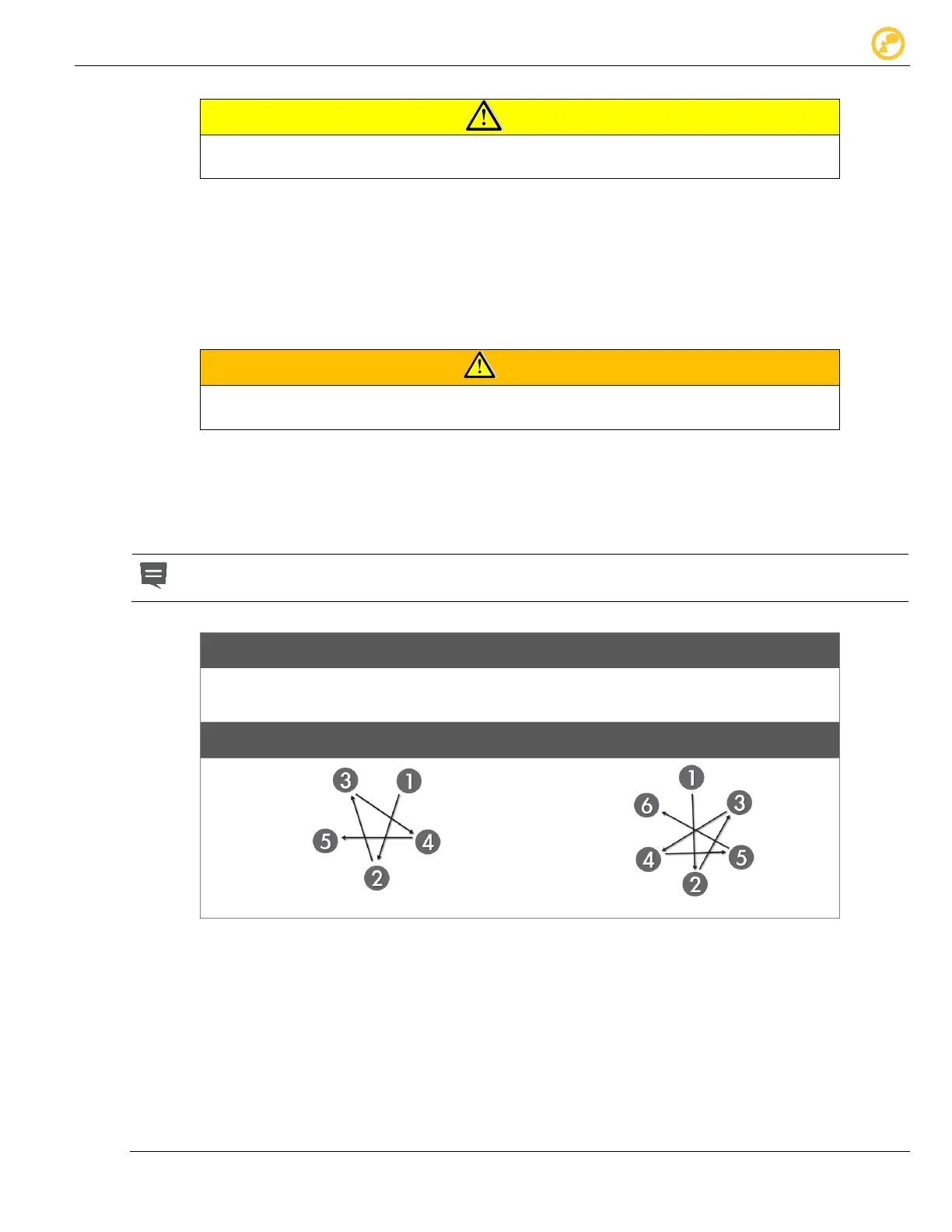 3 1
5 4
2

1
6 3
4 5
2